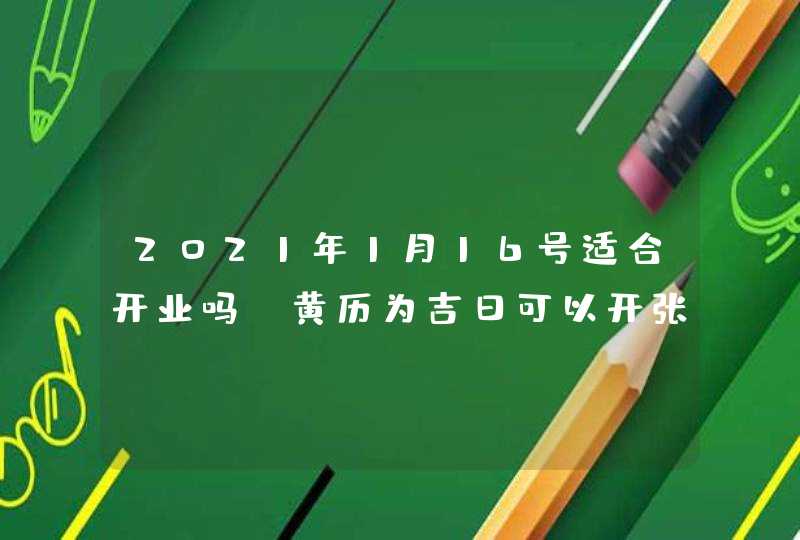 2021年1月16号适合开业吗 黄历为吉日可以开张